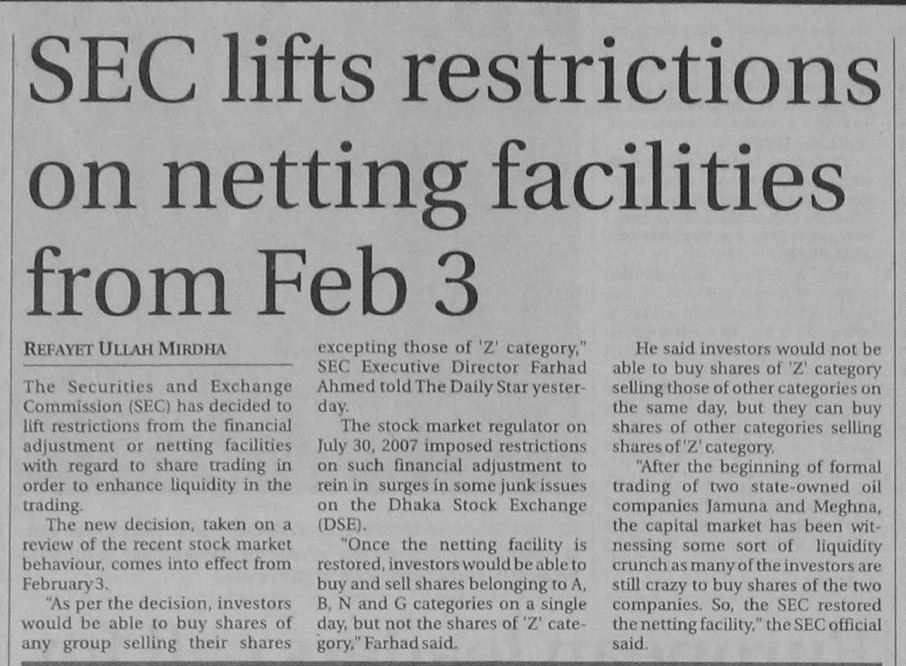 SEC lifts restrictions on netting facilities from Feb 3

REFAYET ULLAH MIRDHA

The Securities and Exchange Commission (SEC) has decided to lift restrictions from the financial adjustment or netting facilities with regard to share trading in order to enhance liquidity in the trading.

The new decision, taken on a review of the recent stock market behaviour, comes into effect from February 3.

"As per the decision, investors would be able to buy shares of any group selling their shares excepting those of 'Z' category," SEC Executive Director Farhad Ahmed told The Daily Star yesterday.

The stock market regulator on July 30, 2007 imposed restrictions on such financial adjustment to rein in surges in some junk issues on the Dhaka Stock Exchange (DSE).

"Once the netting facility is restored, investors would be able to buy and sell shares belonging to A, B, N and G categories on a single day, but not the shares of 'Z' category," Farhad said.

He said investors would not be able to buy shares of 'Z' category selling those of other categories on the same day, but they can buy shares of other categories selling shares of 'Z' category.

"After the beginning of formal trading of two state-owned oil companies Jamuna and Meghna, the capital market has been witnessing some sort of liquidity crunch as many of the investors are still crazy to buy shares of the two companies. So, the SEC restored the netting facility," the SEC official said.